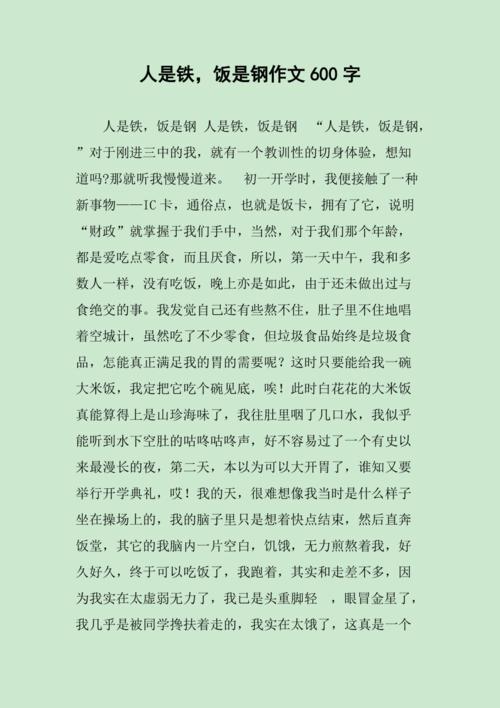 人是铁，饭是钢作文 600 字

人是铁，饭是钢 人是铁，饭是钢 “人是铁，饭是钢，”对于刚进三中的我，就有一个教训性的切身体验，想知道吗?那就听我慢慢道来。 初一开学时，我便接触了一种新事物——IC 卡，通俗点，也就是饭卡，拥有了它，说明“财政”就掌握于我们手中，当然，对于我们那个年龄，都是爱吃点零食，而且厌食，所以，第一天中午，我和多数人一样，没有吃饭，晚上亦是如此，由于还未做出过与食绝交的事。我发觉自己还有些熬不住，肚子里不住地唱着空城计，虽然吃了不少零食，但垃圾食品始终是垃圾食品，怎能真正满足我的胃的需要呢？这时只要能给我一碗大米饭，我定把它吃个碗见底，唉！此时白花花的大米饭真能算得上是山珍海味了，我往肚里咽了几口水，我似乎能听到水下空肚的咕咚咕咚声，好不容易过了一个有史以来最漫长的夜，第二天，本以为可以大开胃了，谁知又要举行开学典礼，哎！我的天，很难想像我当时是什么样子坐在操场上的，我的脑子里只是想着快点结束，然后直奔饭堂，其它的我脑内一片空白，饥饿，无力煎熬着我，好久好久，终于可以吃饭了，我跑着，其实和走差不多，因为我实在太虚弱无力了，我已是头重脚轻 ，眼冒金星了，我几乎是被同学搀扶着走的，我实在太饿了，这真是一个